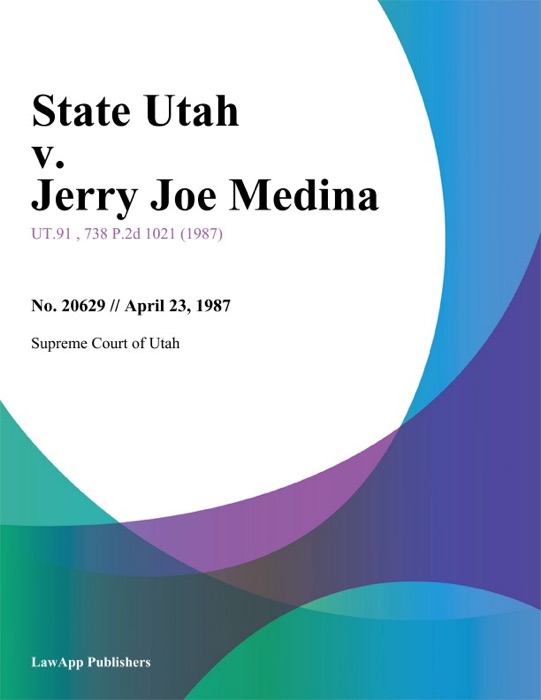 State Utah
v.
Jerry Joe Medina

UT.91 , 738 P.2d 1021 (1987)

No. 20629 // April 23, 1987

Supreme Court of Utah

LawApp Publishers